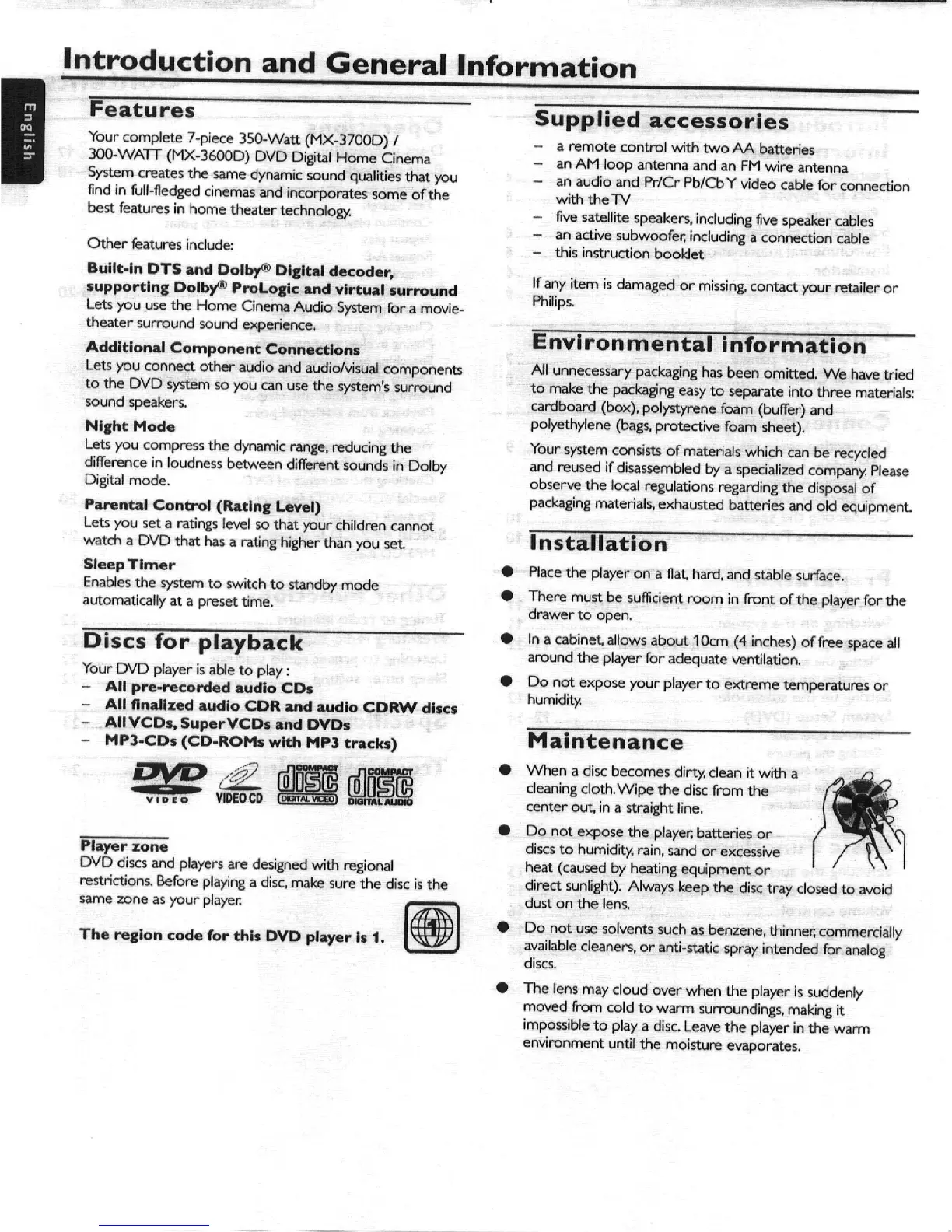 Introduction and General Information

English

Features

Your complete 7-piece 350-Watt (MX-3700D) / 300-WATT (MX-3600D) DVD Digital Home Cinema System creates the same dynamic sound qualities that you find in full-fledged cinemas and incorporates some of the best features in home theater technology.

Other features include:

Built-in DTS and Dolby® Digital decoder, supporting Dolby® ProLogic and virtual surround
Lets you use the Home Cinema Audio System for a movie-theater surround sound experience.

Additional Component Connections
Lets you connect other audio and audio/visual components to the DVD system so you can use the system's surround sound speakers.

Night Mode
Lets you compress the dynamic range, reducing the difference in loudness between different sounds in Dolby Digital mode.

Parental Control (Rating Level)
Lets you set a ratings level so that your children cannot watch a DVD that has a rating higher than you set.

Sleep Timer
Enables the system to switch to standby mode automatically at a preset time.

Discs for playback

Your DVD player is able to play :
– All pre-recorded audio CDs
– All finalized audio CDR and audio CDRW discs
– All VCDs, Super VCDs and DVDs
– MP3-CDs (CD-ROMs with MP3 tracks)

DVD VIDEO VIDEO CD COMPACT disc DIGITAL VIDEO COMPACT disc DIGITAL AUDIO

Player zone
DVD discs and players are designed with regional restrictions. Before playing a disc, make sure the disc is the same zone as your player.

The region code for this DVD player is 1.

1

Supplied accessories

– a remote control with two AA batteries
– an AM loop antenna and an FM wire antenna
– an audio and Pr/Cr Pb/Cb Y video cable for connection with the TV
– five satellite speakers, including five speaker cables
– an active subwoofer, including a connection cable
– this instruction booklet

If any item is damaged or missing, contact your retailer or Philips.

Environmental information

All unnecessary packaging has been omitted. We have tried to make the packaging easy to separate into three materials: cardboard (box), polystyrene foam (buffer) and polyethylene (bags, protective foam sheet).

Your system consists of materials which can be recycled and reused if disassembled by a specialized company. Please observe the local regulations regarding the disposal of packaging materials, exhausted batteries and old equipment.

Installation

● Place the player on a flat, hard, and stable surface.
● There must be sufficient room in front of the player for the drawer to open.
● In a cabinet, allows about 10cm (4 inches) of free space all around the player for adequate ventilation.
● Do not expose your player to extreme temperatures or humidity.

Maintenance

● When a disc becomes dirty, clean it with a cleaning cloth. Wipe the disc from the center out, in a straight line.
● Do not expose the player, batteries or discs to humidity, rain, sand or excessive heat (caused by heating equipment or direct sunlight). Always keep the disc tray closed to avoid dust on the lens.
● Do not use solvents such as benzene, thinner, commercially available cleaners, or anti-static spray intended for analog discs.
● The lens may cloud over when the player is suddenly moved from cold to warm surroundings, making it impossible to play a disc. Leave the player in the warm environment until the moisture evaporates.